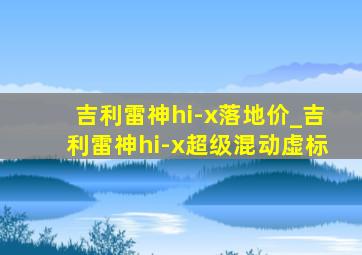 吉利雷神hi-x落地价_吉利雷神hi-x超级混动虚标